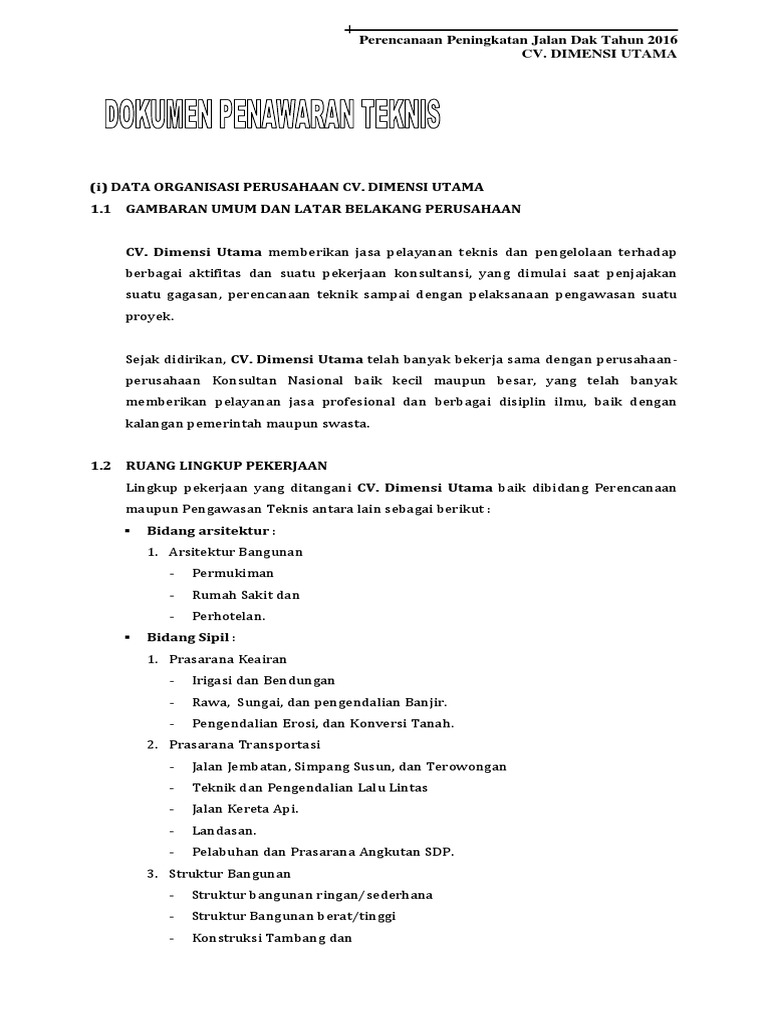 Perencanaan Peningkatan Jalan Dak Tahun 2016
CV. DIMENSI UTAMA

DOKUMEN PENAWARAN TEKNIS

(i) DATA ORGANISASI PERUSAHAAN CV. DIMENSI UTAMA

1.1 GAMBARAN UMUM DAN LATAR BELAKANG PERUSAHAAN

CV. Dimensi Utama memberikan jasa pelayanan teknis dan pengelolaan terhadap berbagai aktifitas dan suatu pekerjaan konsultansi, yang dimulai saat penjajakan suatu gagasan, perencanaan teknik sampai dengan pelaksanaan pengawasan suatu proyek.

Sejak didirikan, CV. Dimensi Utama telah banyak bekerja sama dengan perusahaan-perusahaan Konsultan Nasional baik kecil maupun besar, yang telah banyak memberikan pelayanan jasa profesional dan berbagai disiplin ilmu, baik dengan kalangan pemerintah maupun swasta.

1.2 RUANG LINGKUP PEKERJAAN

Lingkup pekerjaan yang ditangani CV. Dimensi Utama baik dibidang Perencanaan maupun Pengawasan Teknis antara lain sebagai berikut :

▪ Bidang arsitektur :
1. Arsitektur Bangunan
- Permukiman
- Rumah Sakit dan
- Perhotelan.

▪ Bidang Sipil :
1. Prasarana Keairan
- Irigasi dan Bendungan
- Rawa, Sungai, dan pengendalian Banjir.
- Pengendalian Erosi, dan Konversi Tanah.
2. Prasarana Transportasi
- Jalan Jembatan, Simpang Susun, dan Terowongan
- Teknik dan Pengendalian Lalu Lintas
- Jalan Kereta Api.
- Landasan.
- Pelabuhan dan Prasarana Angkutan SDP.
3. Struktur Bangunan
- Struktur bangunan ringan/sederhana
- Struktur Bangunan berat/tinggi
- Konstruksi Tambang dan